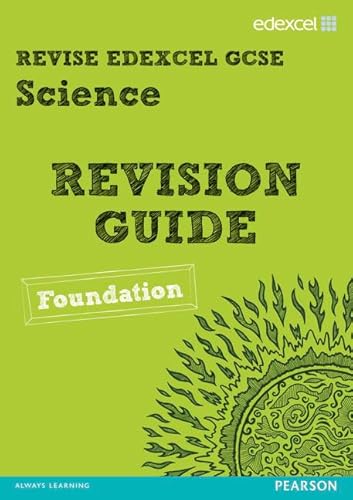 edexcel

REVISE EDEXCEL GCSE
Science

REVISION GUIDE

Foundation

ALWAYS LEARNING

PEARSON